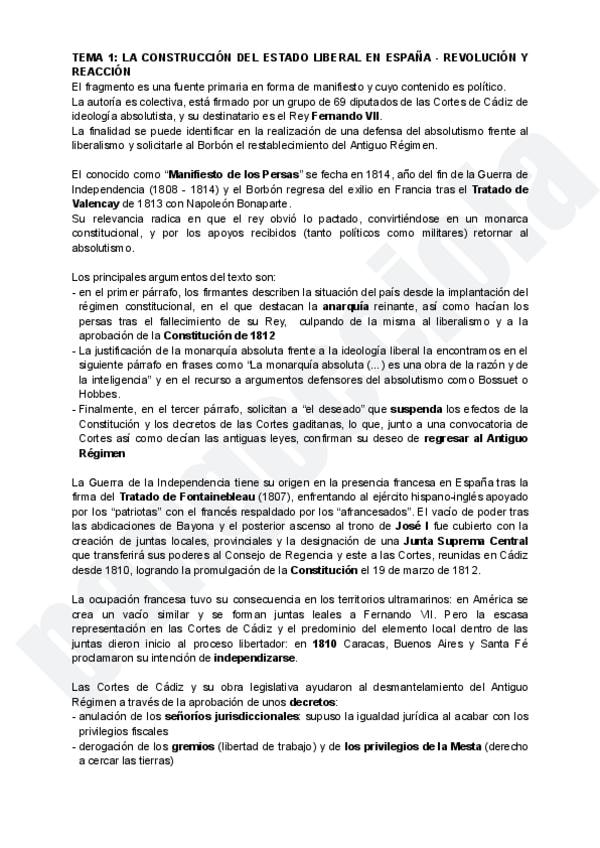 TEMA 1: LA CONSTRUCCIÓN DEL ESTADO LIBERAL EN ESPAÑA - REVOLUCIÓN Y REACCIÓN
El fragmento es una fuente primaria en forma de manifiesto y cuyo contenido es político.
La autoría es colectiva, está firmado por un grupo de 69 diputados de las Cortes de Cádiz de ideología absolutista, y su destinatario es el Rey Fernando VII.
La finalidad se puede identificar en la realización de una defensa del absolutismo frente al liberalismo y solicitarle al Borbón el restablecimiento del Antiguo Régimen.

El conocido como "Manifiesto de los Persas" se fecha en 1814, año del fin de la Guerra de Independencia (1808 - 1814) y el Borbón regresa del exilio en Francia tras el Tratado de Valencay de 1813 con Napoleón Bonaparte.
Su relevancia radica en que el rey obvió lo pactado, convirtiéndose en un monarca constitucional, y por los apoyos recibidos (tanto políticos como militares) retornar al absolutismo.

Los principales argumentos del texto son:
- en el primer párrafo, los firmantes describen la situación del país desde la implantación del régimen constitucional, en el que destacan la anarquía reinante, así como hacían los persas tras el fallecimiento de su Rey, culpando de la misma al liberalismo y a la aprobación de la Constitución de 1812
- La justificación de la monarquía absoluta frente a la ideología liberal la encontramos en el siguiente párrafo en frases como "La monarquía absoluta (...) es una obra de la razón y de la inteligencia" y en el recurso a argumentos defensores del absolutismo como Bossuet o Hobbes.
- Finalmente, en el tercer párrafo, solicitan a "el deseado" que suspenda los efectos de la Constitución y los decretos de las Cortes gaditanas, lo que, junto a una convocatoria de Cortes así como decían las antiguas leyes, confirman su deseo de regresar al Antiguo Régimen

La Guerra de la Independencia tiene su origen en la presencia francesa en España tras la firma del Tratado de Fontainebleau (1807), enfrentando al ejército hispano-inglés apoyado por los "patriotas" con el francés respaldado por los "afrancesados". El vacío de poder tras las abdicaciones de Bayona y el posterior ascenso al trono de José I fue cubierto con la creación de juntas locales, provinciales y la designación de una Junta Suprema Central que transferirá sus poderes al Consejo de Regencia y este a las Cortes, reunidas en Cádiz desde 1810, logrando la promulgación de la Constitución el 19 de marzo de 1812.

La ocupación francesa tuvo su consecuencia en los territorios ultramarinos: en América se crea un vacío similar y se forman juntas leales a Fernando VII. Pero la escasa representación en las Cortes de Cádiz y el predominio del elemento local dentro de las juntas dieron inicio al proceso libertador: en 1810 Caracas, Buenos Aires y Santa Fé proclamaron su intención de independizarse.

Las Cortes de Cádiz y su obra legislativa ayudaron al desmantelamiento del Antiguo Régimen a través de la aprobación de unos decretos:
- anulación de los señoríos jurisdiccionales: supuso la igualdad jurídica al acabar con los privilegios fiscales
- derogación de los gremios (libertad de trabajo) y de los privilegios de la Mesta (derecho a cercar las tierras)